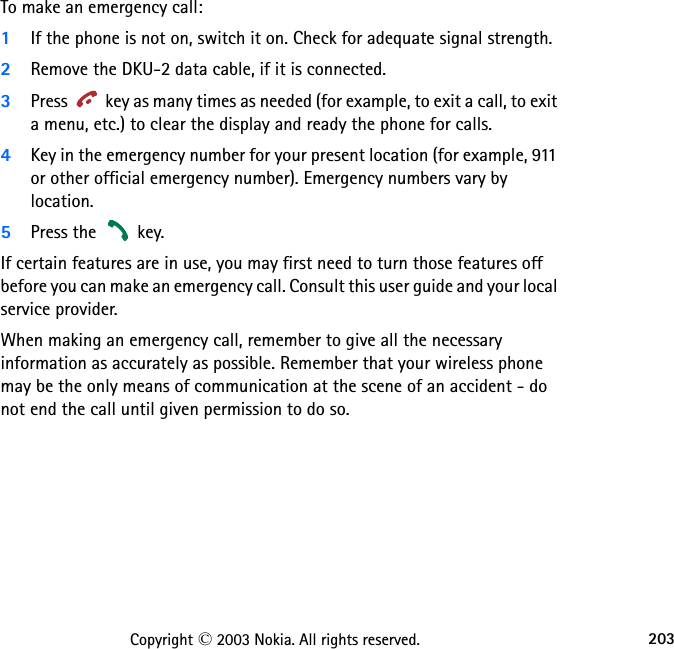 To make an emergency call:

1 If the phone is not on, switch it on. Check for adequate signal strength.

2 Remove the DKU-2 data cable, if it is connected.

3 Press key as many times as needed (for example, to exit a call, to exit a menu, etc.) to clear the display and ready the phone for calls.

4 Key in the emergency number for your present location (for example, 911 or other official emergency number). Emergency numbers vary by location.

5 Press the key.

If certain features are in use, you may first need to turn those features off before you can make an emergency call. Consult this user guide and your local service provider.

When making an emergency call, remember to give all the necessary information as accurately as possible. Remember that your wireless phone may be the only means of communication at the scene of an accident - do not end the call until given permission to do so.

Copyright © 2003 Nokia. All rights reserved.

203